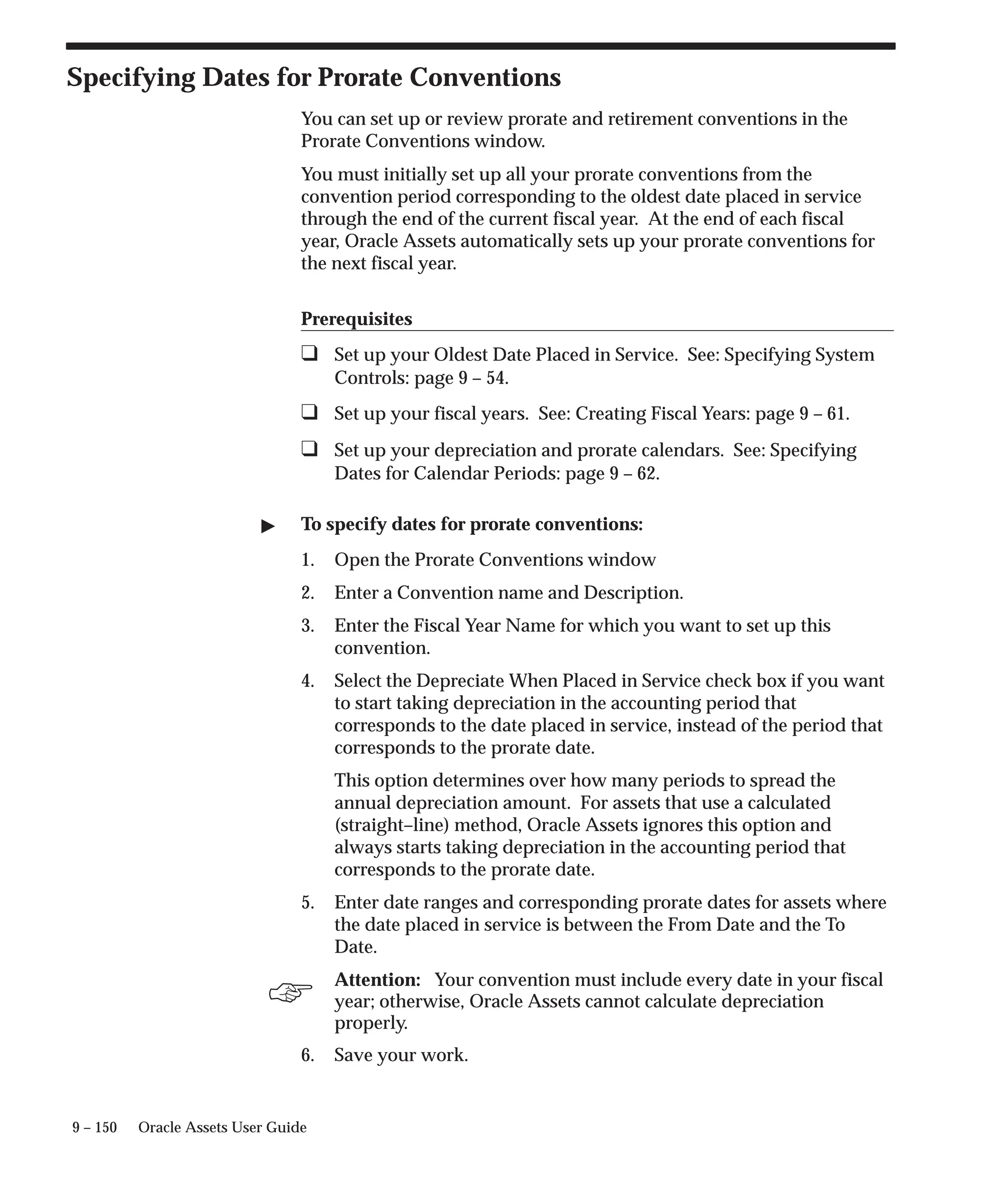 Specifying Dates for Prorate Conventions

You can set up or review prorate and retirement conventions in the Prorate Conventions window.

You must initially set up all your prorate conventions from the convention period corresponding to the oldest date placed in service through the end of the current fiscal year. At the end of each fiscal year, Oracle Assets automatically sets up your prorate conventions for the next fiscal year.

Prerequisites

❑ Set up your Oldest Date Placed in Service. See: Specifying System Controls: page 9 – 54.

❑ Set up your fiscal years. See: Creating Fiscal Years: page 9 – 61.

❑ Set up your depreciation and prorate calendars. See: Specifying Dates for Calendar Periods: page 9 – 62.

▶ To specify dates for prorate conventions:

1. Open the Prorate Conventions window

2. Enter a Convention name and Description.

3. Enter the Fiscal Year Name for which you want to set up this convention.

4. Select the Depreciate When Placed in Service check box if you want to start taking depreciation in the accounting period that corresponds to the date placed in service, instead of the period that corresponds to the prorate date.

This option determines over how many periods to spread the annual depreciation amount. For assets that use a calculated (straight–line) method, Oracle Assets ignores this option and always starts taking depreciation in the accounting period that corresponds to the prorate date.

5. Enter date ranges and corresponding prorate dates for assets where the date placed in service is between the From Date and the To Date.

Attention: Your convention must include every date in your fiscal year; otherwise, Oracle Assets cannot calculate depreciation properly.

6. Save your work.

9 – 150 Oracle Assets User Guide